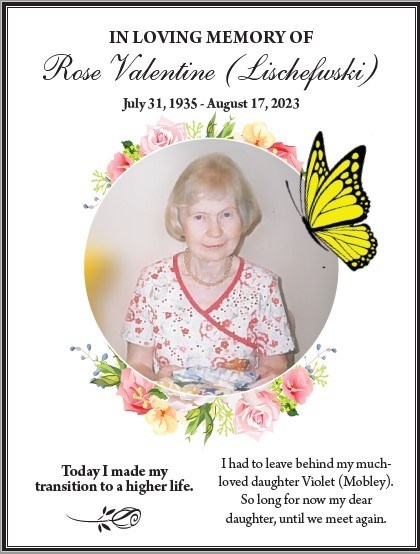 IN LOVING MEMORY OF
Rose Valentine (Lischefwski)
July 31, 1935 - August 17, 2023

Today I made my transition to a higher life.

I had to leave behind my much-loved daughter Violet (Mobley). So long for now my dear daughter, until we meet again.